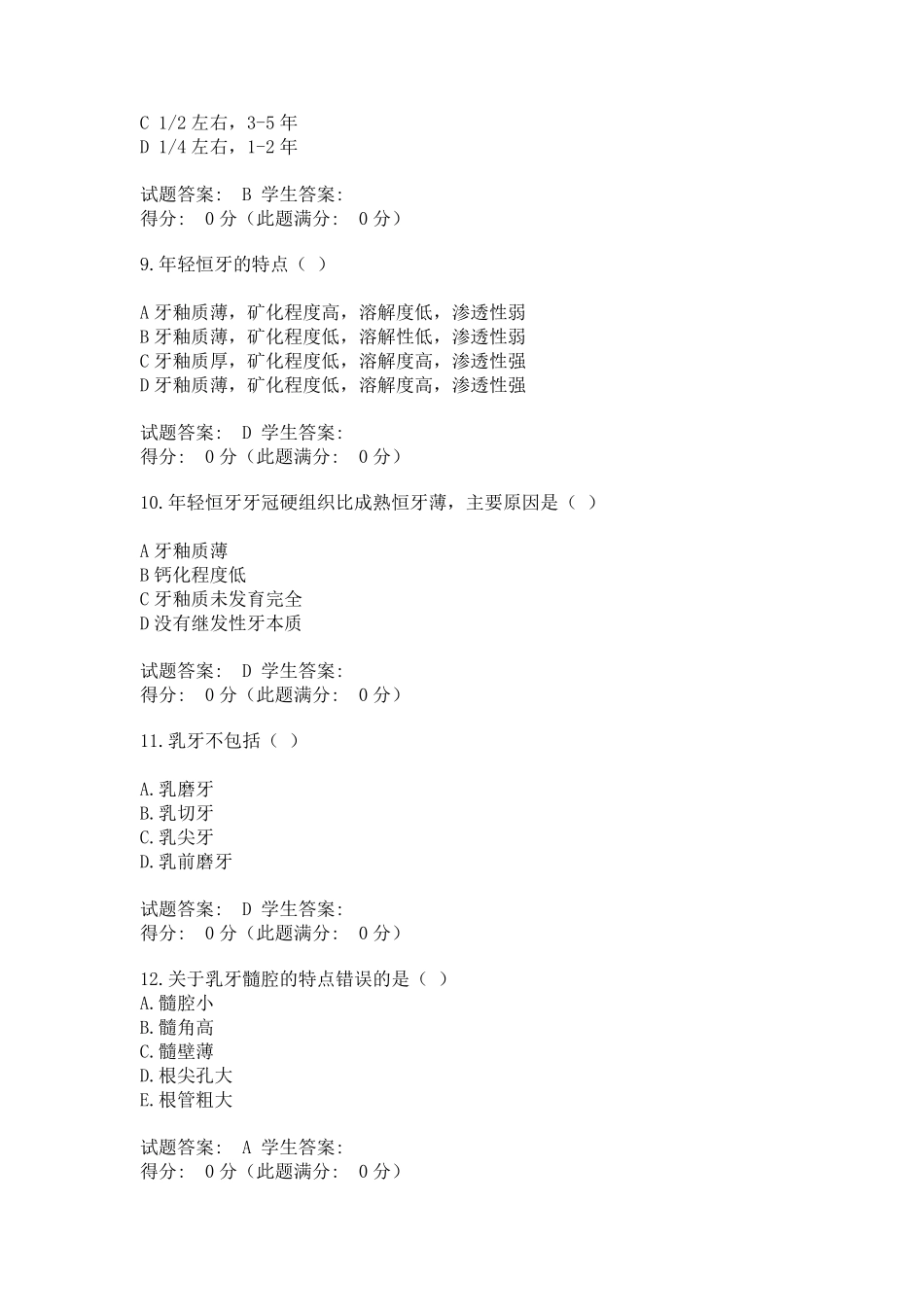 C 1/2 左右，3-5 年
D 1/4 左右，1-2 年

试题答案： B 学生答案：
得分： 0 分（此题满分： 0 分）

9.年轻恒牙的特点（ ）

A 牙釉质薄，矿化程度高，溶解度低，渗透性弱
B 牙釉质薄，矿化程度低，溶解性低，渗透性弱
C 牙釉质厚，矿化程度低，溶解度高，渗透性强
D 牙釉质薄，矿化程度低，溶解度高，渗透性强

试题答案： D 学生答案：
得分： 0 分（此题满分： 0 分）

10.年轻恒牙牙冠硬组织比成熟恒牙薄，主要原因是（ ）

A 牙釉质薄
B 钙化程度低
C 牙釉质未发育完全
D 没有继发性牙本质

试题答案： D 学生答案：
得分： 0 分（此题满分： 0 分）

11.乳牙不包括（ ）

A.乳磨牙
B.乳切牙
C.乳尖牙
D.乳前磨牙

试题答案： D 学生答案：
得分： 0 分（此题满分： 0 分）

12.关于乳牙髓腔的特点错误的是（ ）
A.髓腔小
B.髓角高
C.髓壁薄
D.根尖孔大
E.根管粗大

试题答案： A 学生答案：
得分： 0 分（此题满分： 0 分）